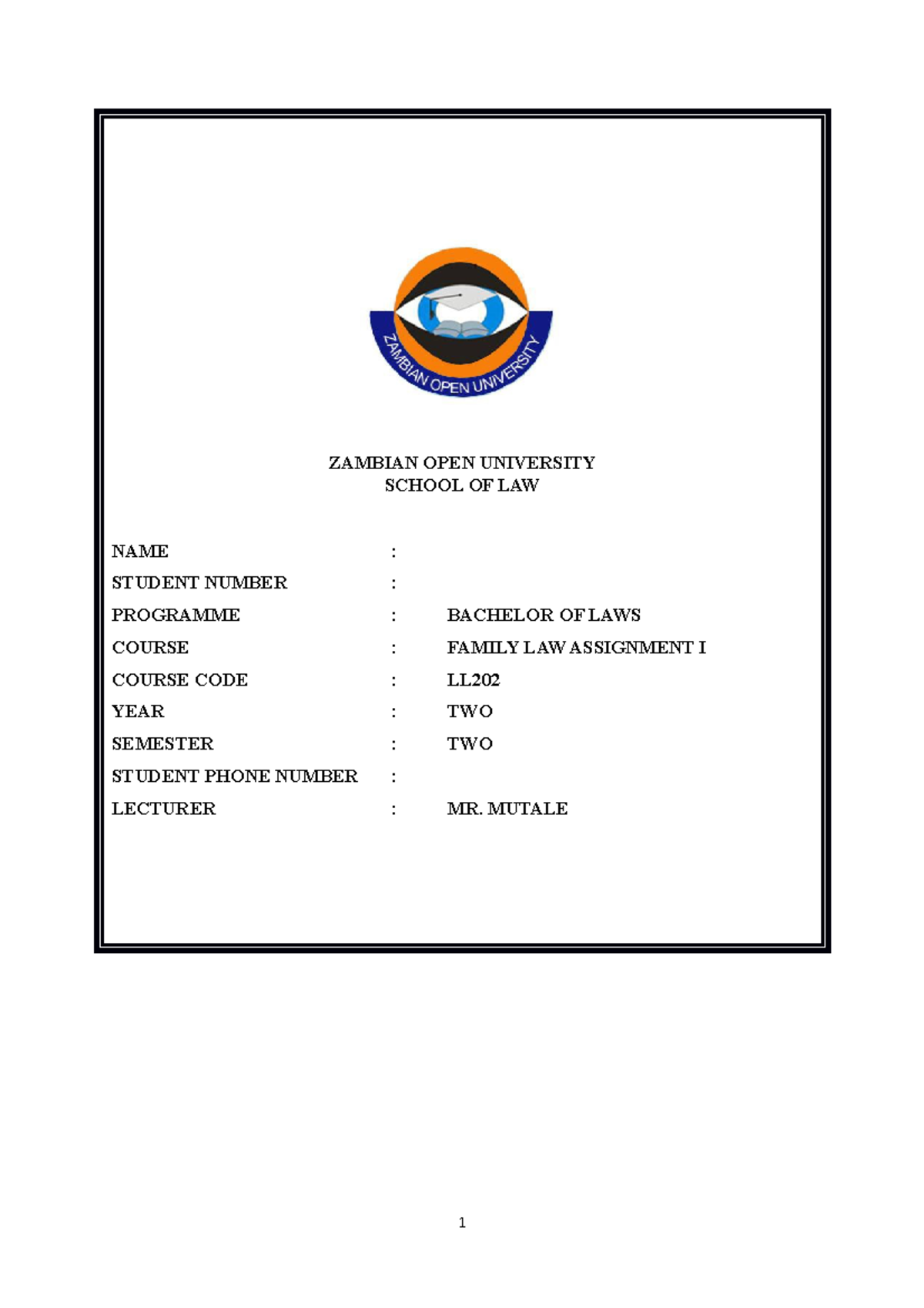 ZAMBIAN OPEN UNIVERSITY

ZAMBIAN OPEN UNIVERSITY
SCHOOL OF LAW

NAME :
STUDENT NUMBER :
PROGRAMME : BACHELOR OF LAWS
COURSE : FAMILY LAW ASSIGNMENT I
COURSE CODE : LL202
YEAR : TWO
SEMESTER : TWO
STUDENT PHONE NUMBER :
LECTURER : MR. MUTALE

1